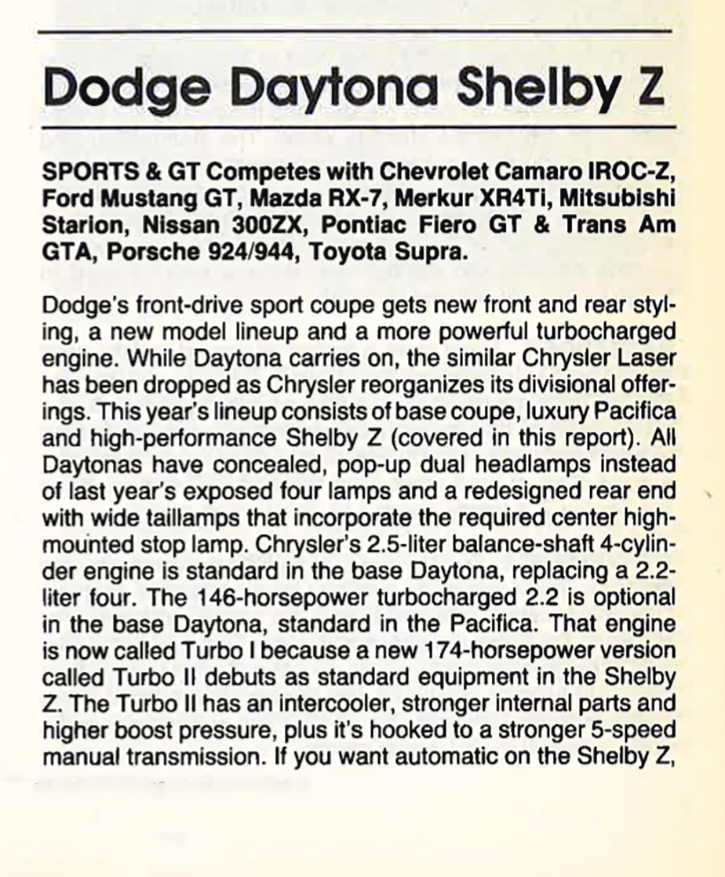 Dodge Daytona Shelby Z

SPORTS & GT Competes with Chevrolet Camaro IROC-Z, Ford Mustang GT, Mazda RX-7, Merkur XR4Ti, Mitsubishi Starion, Nissan 300ZX, Pontiac Fiero GT & Trans Am GTA, Porsche 924/944, Toyota Supra.

Dodge's front-drive sport coupe gets new front and rear styling, a new model lineup and a more powerful turbocharged engine. While Daytona carries on, the similar Chrysler Laser has been dropped as Chrysler reorganizes its divisional offerings. This year's lineup consists of base coupe, luxury Pacifica and high-performance Shelby Z (covered in this report). All Daytonas have concealed, pop-up dual headlamps instead of last year's exposed four lamps and a redesigned rear end with wide taillamps that incorporate the required center high-mounted stop lamp. Chrysler's 2.5-liter balance-shaft 4-cylinder engine is standard in the base Daytona, replacing a 2.2-liter four. The 146-horsepower turbocharged 2.2 is optional in the base Daytona, standard in the Pacifica. That engine is now called Turbo I because a new 174-horsepower version called Turbo II debuts as standard equipment in the Shelby Z. The Turbo II has an intercooler, stronger internal parts and higher boost pressure, plus it's hooked to a stronger 5-speed manual transmission. If you want automatic on the Shelby Z,